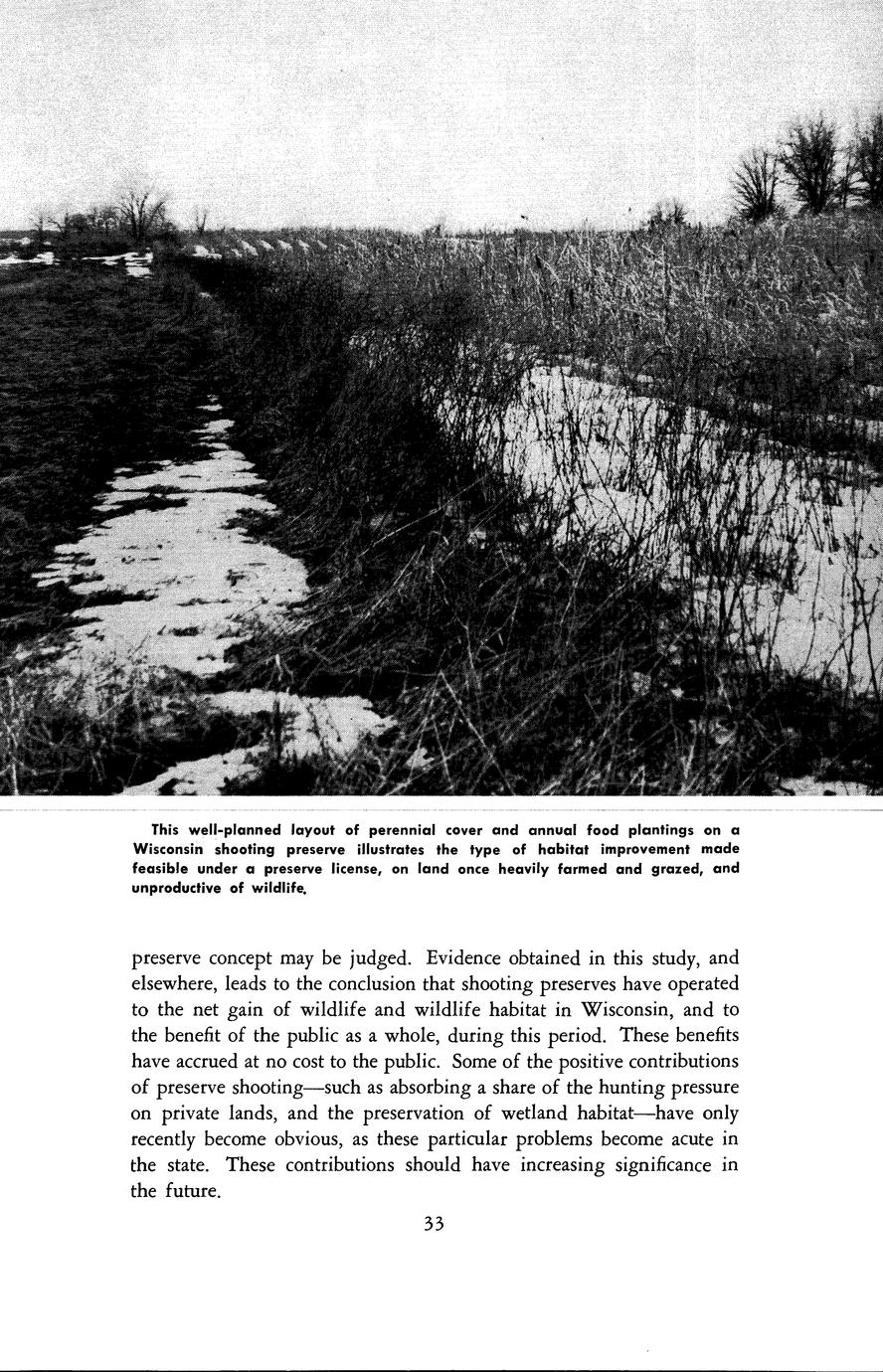 This well-planned layout of perennial cover and annual food plantings on a Wisconsin shooting preserve illustrates the type of habitat improvement made feasible under a preserve license, on land once heavily farmed and grazed, and unproductive of wildlife.

preserve concept may be judged. Evidence obtained in this study, and elsewhere, leads to the conclusion that shooting preserves have operated to the net gain of wildlife and wildlife habitat in Wisconsin, and to the benefit of the public as a whole, during this period. These benefits have accrued at no cost to the public. Some of the positive contributions of preserve shooting—such as absorbing a share of the hunting pressure on private lands, and the preservation of wetland habitat—have only recently become obvious, as these particular problems become acute in the state. These contributions should have increasing significance in the future.

33